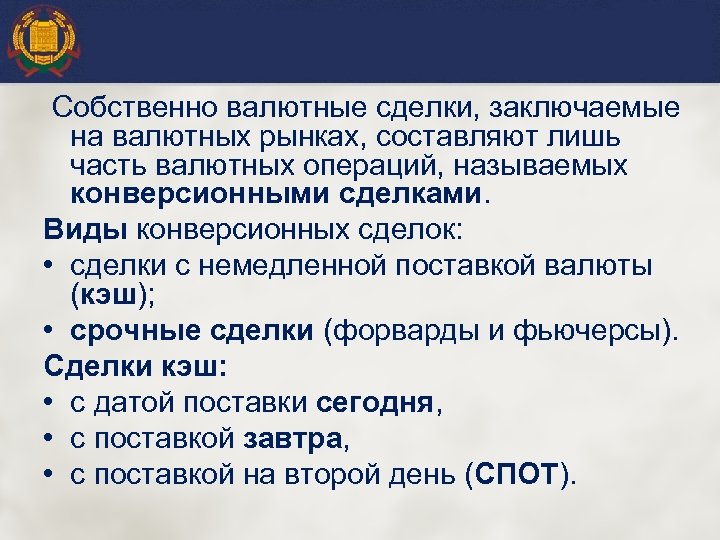 Собственно валютные сделки, заключаемые на валютных рынках, составляют лишь часть валютных операций, называемых конверсионными сделками.

Виды конверсионных сделок:
• сделки с немедленной поставкой валюты (кэш);
• срочные сделки (форварды и фьючерсы).

Сделки кэш:
• с датой поставки сегодня,
• с поставкой завтра,
• с поставкой на второй день (СПОТ).